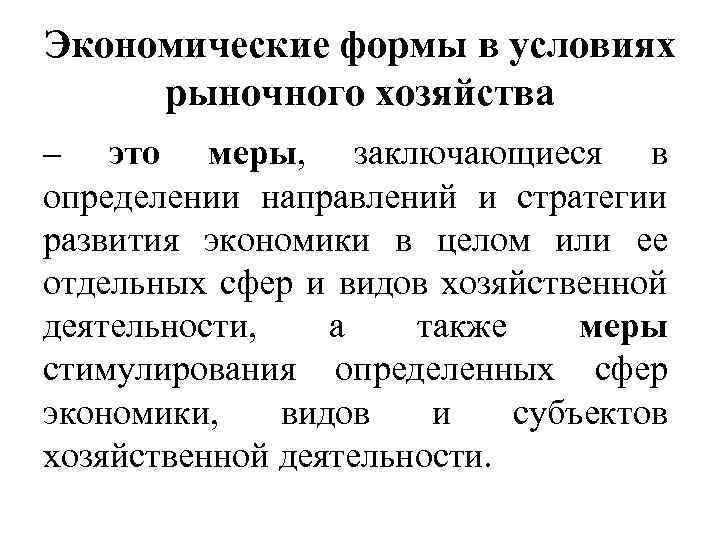 Экономические формы в условиях рыночного хозяйства

– это меры, заключающиеся в определении направлений и стратегии развития экономики в целом или ее отдельных сфер и видов хозяйственной деятельности, а также меры стимулирования определенных сфер экономики, видов и субъектов хозяйственной деятельности.